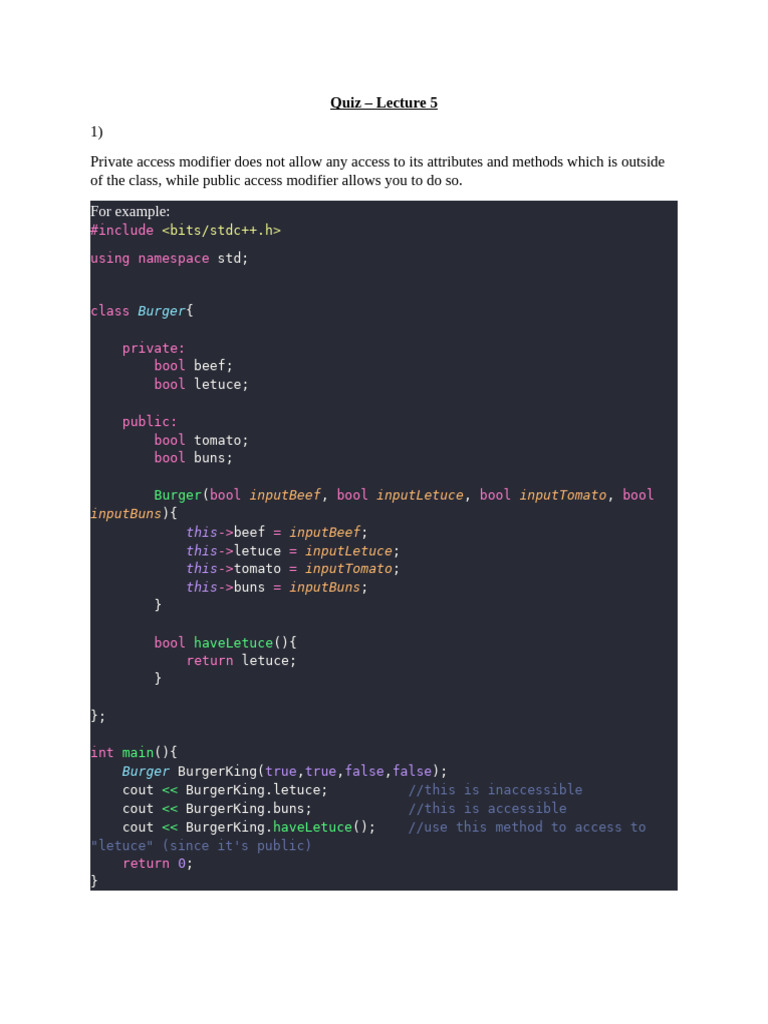 Quiz – Lecture 5

1)

Private access modifier does not allow any access to its attributes and methods which is outside of the class, while public access modifier allows you to do so.

For example:
#include <bits/stdc++.h>

using namespace std;

class Burger{

    private:
        bool beef;
        bool letuce;

    public:
        bool tomato;
        bool buns;

        Burger(bool inputBeef, bool inputLetuce, bool inputTomato, bool inputBuns){
            this->beef = inputBeef;
            this->letuce = inputLetuce;
            this->tomato = inputTomato;
            this->buns = inputBuns;
        }

        bool haveLetuce(){
            return letuce;
        }

};

int main(){
    Burger BurgerKing(true,true,false,false);
    cout << BurgerKing.letuce;          //this is inaccessible
    cout << BurgerKing.buns;            //this is accessible
    cout << BurgerKing.haveLetuce();    //use this method to access to "letuce" (since it's public)
    return 0;
}